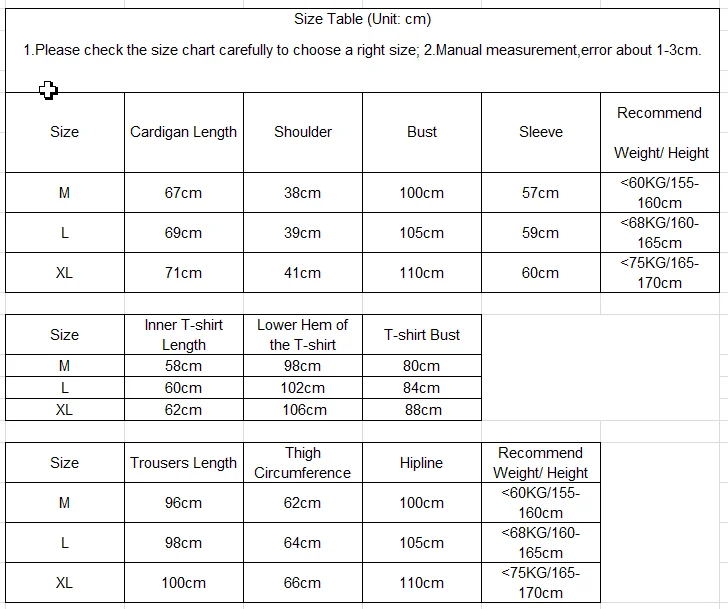 Size Table (Unit: cm)

1.Please check the size chart carefully to choose a right size; 2.Manual measurement,error about 1-3cm.

| Size | Cardigan Length | Shoulder | Bust | Sleeve | Recommend Weight/ Height |
|---|---|---|---|---|---|
| M | 67cm | 38cm | 100cm | 57cm | <60KG/155-160cm |
| L | 69cm | 39cm | 105cm | 59cm | <68KG/160-165cm |
| XL | 71cm | 41cm | 110cm | 60cm | <75KG/165-170cm |

| Size | Inner T-shirt Length | Lower Hem of the T-shirt | T-shirt Bust |
|---|---|---|---|
| M | 58cm | 98cm | 80cm |
| L | 60cm | 102cm | 84cm |
| XL | 62cm | 106cm | 88cm |

| Size | Trousers Length | Thigh Circumference | Hipline | Recommend Weight/ Height |
|---|---|---|---|---|
| M | 96cm | 62cm | 100cm | <60KG/155-160cm |
| L | 98cm | 64cm | 105cm | <68KG/160-165cm |
| XL | 100cm | 66cm | 110cm | <75KG/165-170cm |